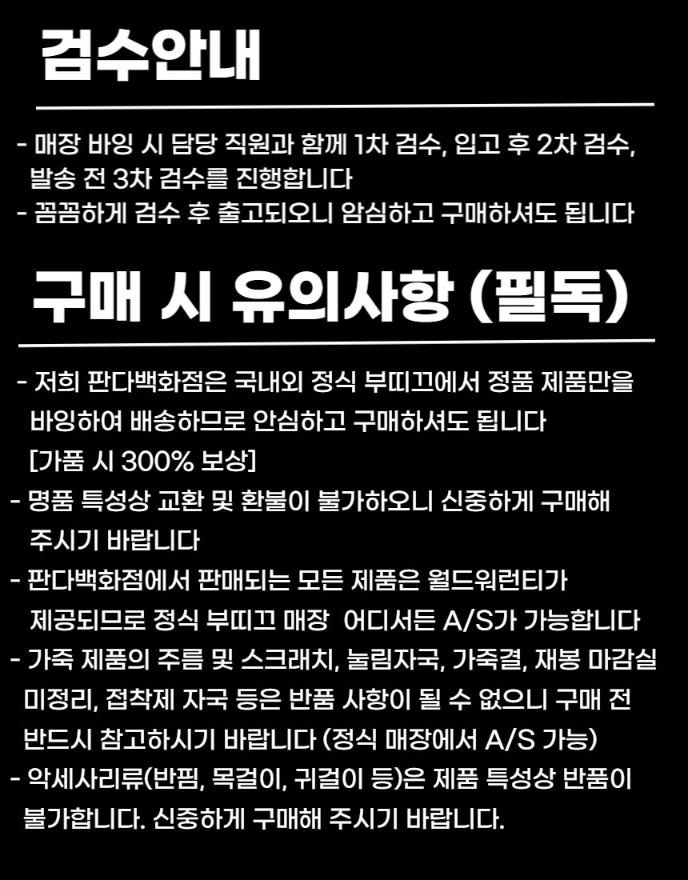 검수안내

- 매장 바잉 시 담당 직원과 함께 1차 검수, 입고 후 2차 검수, 발송 전 3차 검수를 진행합니다
- 꼼꼼하게 검수 후 출고되오니 암심하고 구매하셔도 됩니다

구매 시 유의사항 (필독)

- 저희 판다백화점은 국내외 정식 부띠끄에서 정품 제품만을 바잉하여 배송하므로 안심하고 구매하셔도 됩니다 [가품 시 300% 보상]
- 명품 특성상 교환 및 환불이 불가하오니 신중하게 구매해 주시기 바랍니다
- 판다백화점에서 판매되는 모든 제품은 월드워런티가 제공되므로 정식 부띠끄 매장 어디서든 A/S가 가능합니다
- 가죽 제품의 주름 및 스크래치, 눌림자국, 가죽결, 재봉 마감실 미정리, 접착제 자국 등은 반품 사항이 될 수 없으니 구매 전 반드시 참고하시기 바랍니다 (정식 매장에서 A/S 가능)
- 악세사리류(반핌, 목걸이, 귀걸이 등)은 제품 특성상 반품이 불가합니다. 신중하게 구매해 주시기 바랍니다.